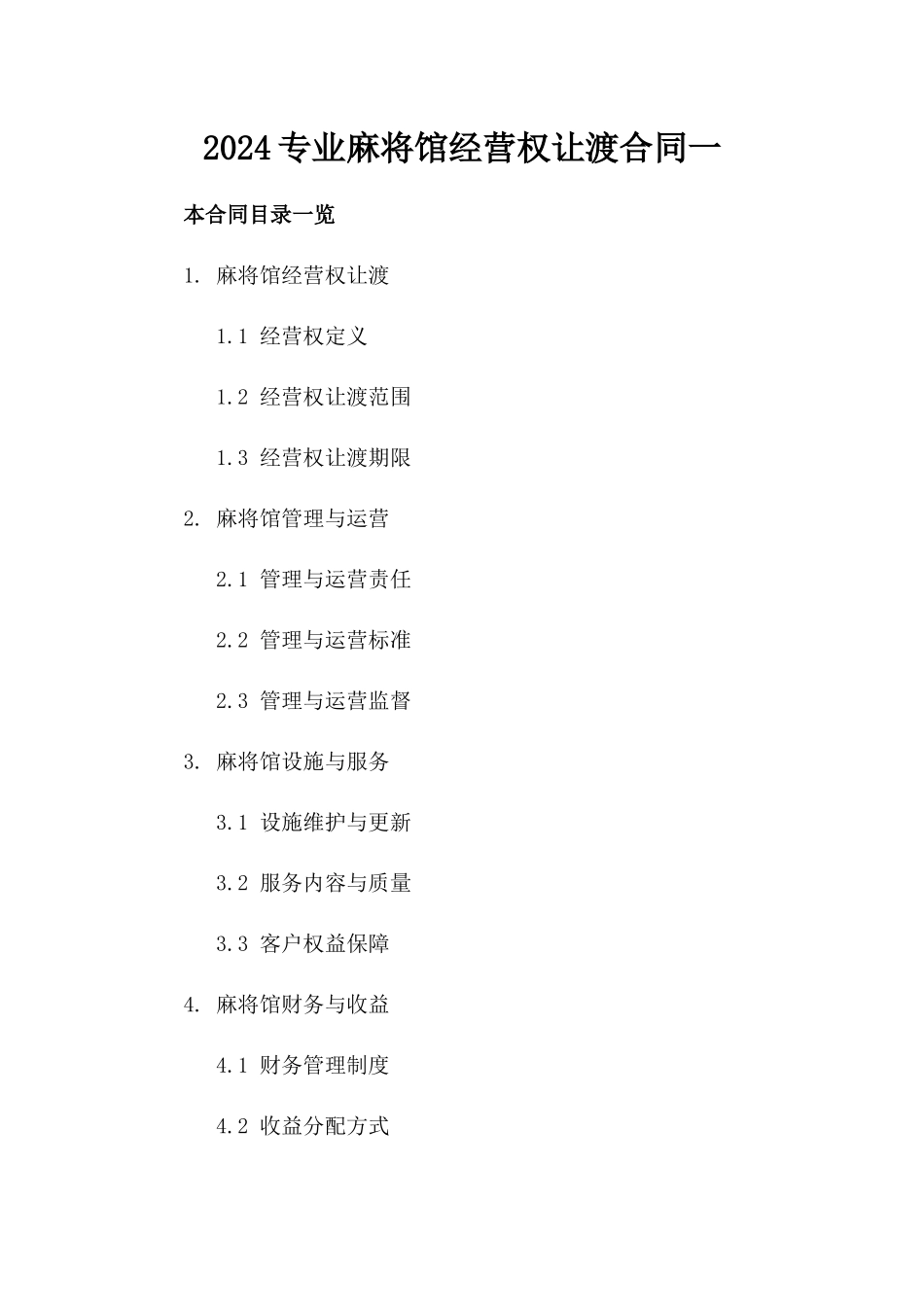 2024专业麻将馆经营权让渡合同一

本合同目录一览

1. 麻将馆经营权让渡

1.1 经营权定义

1.2 经营权让渡范围

1.3 经营权让渡期限

2. 麻将馆管理与运营

2.1 管理与运营责任

2.2 管理与运营标准

2.3 管理与运营监督

3. 麻将馆设施与服务

3.1 设施维护与更新

3.2 服务内容与质量

3.3 客户权益保障

4. 麻将馆财务与收益

4.1 财务管理制度

4.2 收益分配方式